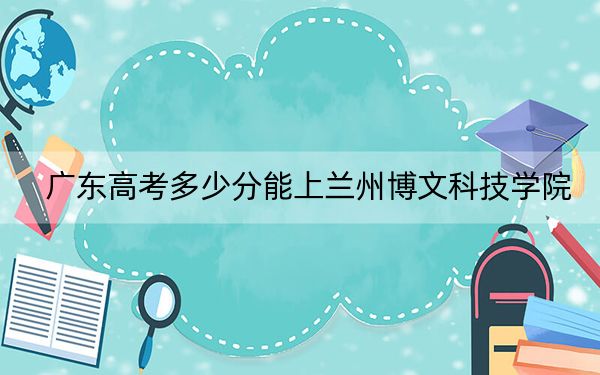 广东高考多少分能上兰州博文科技学院